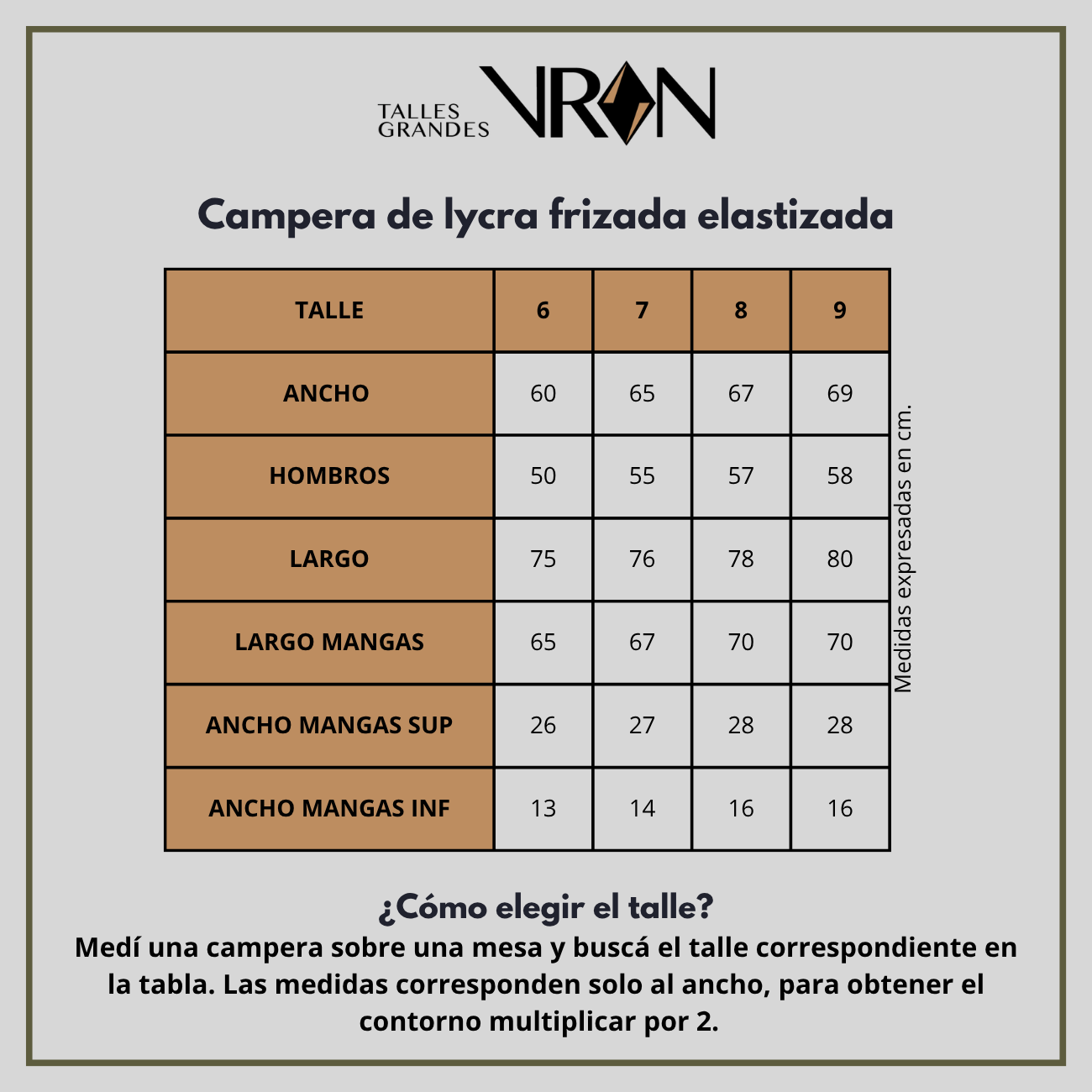 TALLES
GRANDES
VRON

Campera de lycra frizada elastizada

| TALLE | 6 | 7 | 8 | 9 |
|---|---|---|---|---|
| ANCHO | 60 | 65 | 67 | 69 |
| HOMBROS | 50 | 55 | 57 | 58 |
| LARGO | 75 | 76 | 78 | 80 |
| LARGO MANGAS | 65 | 67 | 70 | 70 |
| ANCHO MANGAS SUP | 26 | 27 | 28 | 28 |
| ANCHO MANGAS INF | 13 | 14 | 16 | 16 |

Medidas expresadas en cm.

¿Cómo elegir el talle?

Medí una campera sobre una mesa y buscá el talle correspondiente en la tabla. Las medidas corresponden solo al ancho, para obtener el contorno multiplicar por 2.